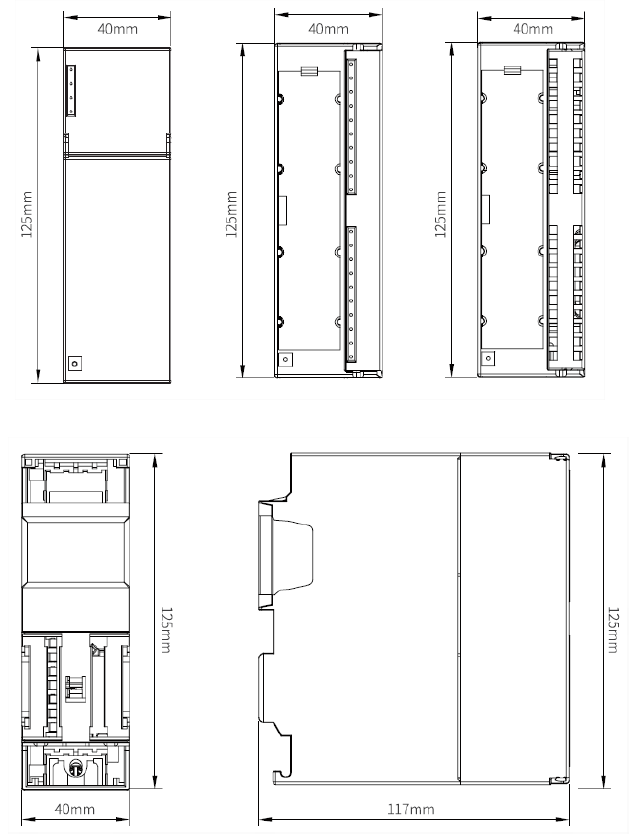 40mm
125mm
40mm
125mm
40mm
125mm
125mm
40mm
125mm
117mm